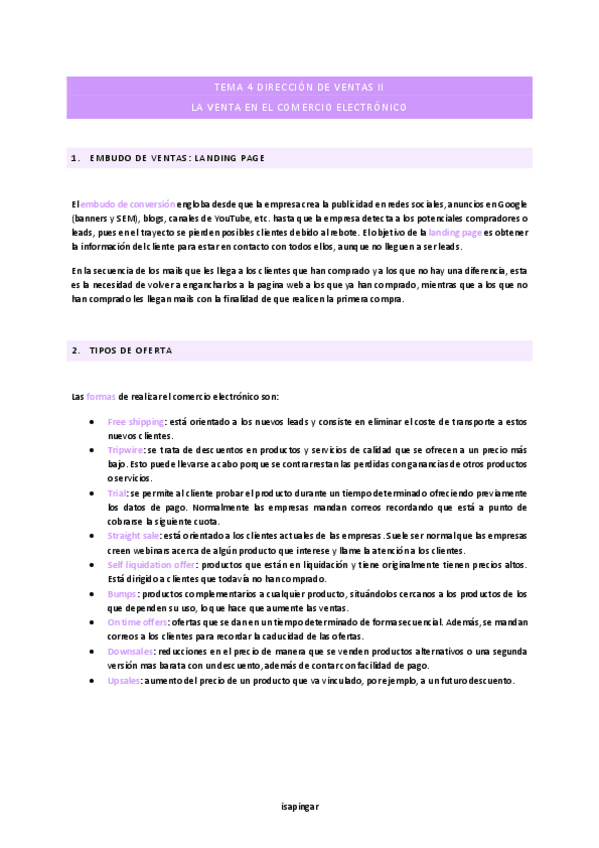 TEMA 4 DIRECCIÓN DE VENTAS II

LA VENTA EN EL COMERCIO ELECTRÓNICO

1. EMBUDO DE VENTAS: LANDING PAGE

El embudo de conversión engloba desde que la empresa crea la publicidad en redes sociales, anuncios en Google (banners y SEM), blogs, canales de YouTube, etc. hasta que la empresa detecta a los potenciales compradores o leads, pues en el trayecto se pierden posibles clientes debido al rebote. El objetivo de la landing page es obtener la información del cliente para estar en contacto con todos ellos, aunque no lleguen a ser leads.

En la secuencia de los mails que les llega a los clientes que han comprado y a los que no hay una diferencia, esta es la necesidad de volver a engancharlos a la pagina web a los que ya han comprado, mientras que a los que no han comprado les llegan mails con la finalidad de que realicen la primera compra.

2. TIPOS DE OFERTA

Las formas de realizar el comercio electrónico son:

• Free shipping: está orientado a los nuevos leads y consiste en eliminar el coste de transporte a estos nuevos clientes.
• Tripwire: se trata de descuentos en productos y servicios de calidad que se ofrecen a un precio más bajo. Esto puede llevarse a cabo porque se contrarrestan las perdidas con ganancias de otros productos o servicios.
• Trial: se permite al cliente probar el producto durante un tiempo determinado ofreciendo previamente los datos de pago. Normalmente las empresas mandan correos recordando que está a punto de cobrarse la siguiente cuota.
• Straight sale: está orientado a los clientes actuales de las empresas. Suele ser normal que las empresas creen webinars acerca de algún producto que interese y llame la atención a los clientes.
• Self liquidation offer: productos que están en liquidación y tiene originalmente tienen precios altos. Está dirigido a clientes que todavía no han comprado.
• Bumps: productos complementarios a cualquier producto, situándolos cercanos a los productos de los que dependen su uso, lo que hace que aumente las ventas.
• On time offers: ofertas que se dan en un tiempo determinado de forma secuencial. Además, se mandan correos a los clientes para recordar la caducidad de las ofertas.
• Downsales: reducciones en el precio de manera que se venden productos alternativos o una segunda versión mas barata con un descuento, además de contar con facilidad de pago.
• Upsales: aumento del precio de un producto que va vinculado, por ejemplo, a un futuro descuento.

isapingar